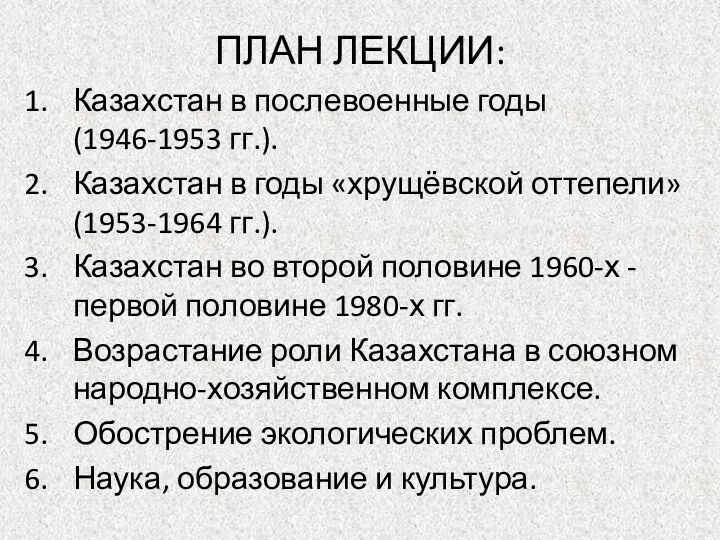 ПЛАН ЛЕКЦИИ:

1. Казахстан в послевоенные годы (1946-1953 гг.).
2. Казахстан в годы «хрущёвской оттепели» (1953-1964 гг.).
3. Казахстан во второй половине 1960-х - первой половине 1980-х гг.
4. Возрастание роли Казахстана в союзном народно-хозяйственном комплексе.
5. Обострение экологических проблем.
6. Наука, образование и культура.